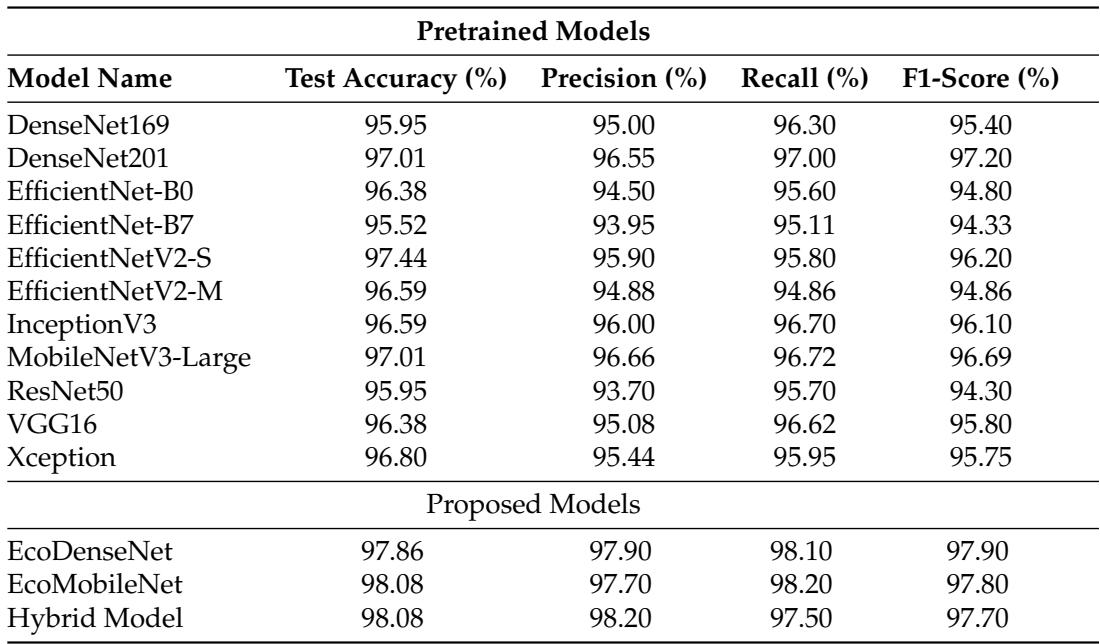 | Pretrained Models | | | | |
|---|---|---|---|---|
| **Model Name** | **Test Accuracy (%)** | **Precision (%)** | **Recall (%)** | **F1-Score (%)** |
| DenseNet169 | 95.95 | 95.00 | 96.30 | 95.40 |
| DenseNet201 | 97.01 | 96.55 | 97.00 | 97.20 |
| EfficientNet-B0 | 96.38 | 94.50 | 95.60 | 94.80 |
| EfficientNet-B7 | 95.52 | 93.95 | 95.11 | 94.33 |
| EfficientNetV2-S | 97.44 | 95.90 | 95.80 | 96.20 |
| EfficientNetV2-M | 96.59 | 94.88 | 94.86 | 94.86 |
| InceptionV3 | 96.59 | 96.00 | 96.70 | 96.10 |
| MobileNetV3-Large | 97.01 | 96.66 | 96.72 | 96.69 |
| ResNet50 | 95.95 | 93.70 | 95.70 | 94.30 |
| VGG16 | 96.38 | 95.08 | 96.62 | 95.80 |
| Xception | 96.80 | 95.44 | 95.95 | 95.75 |
| Proposed Models | | | | |
| EcoDenseNet | 97.86 | 97.90 | 98.10 | 97.90 |
| EcoMobileNet | 98.08 | 97.70 | 98.20 | 97.80 |
| Hybrid Model | 98.08 | 98.20 | 97.50 | 97.70 |